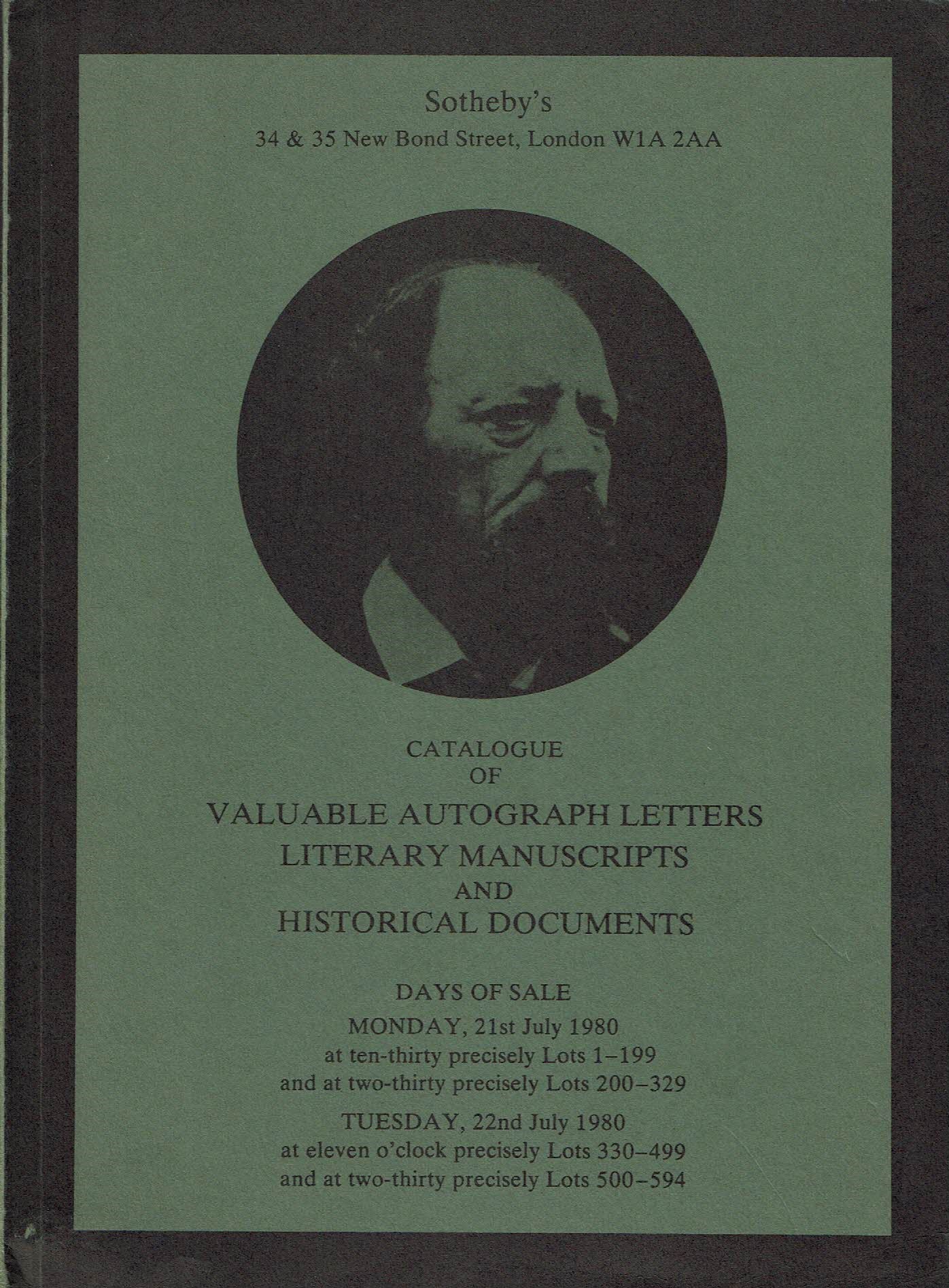 Sotheby's
34 & 35 New Bond Street, London W1A 2AA

CATALOGUE
OF
VALUABLE AUTOGRAPH LETTERS
LITERARY MANUSCRIPTS
AND
HISTORICAL DOCUMENTS

DAYS OF SALE
MONDAY, 21st July 1980
at ten-thirty precisely Lots 1–199
and at two-thirty precisely Lots 200–329
TUESDAY, 22nd July 1980
at eleven o'clock precisely Lots 330–499
and at two-thirty precisely Lots 500–594